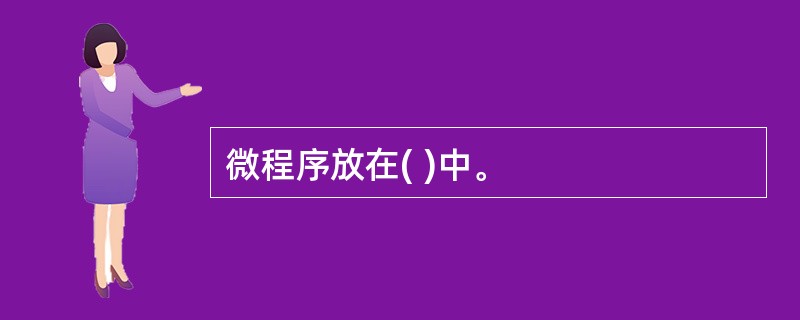 微程序放在( )中。